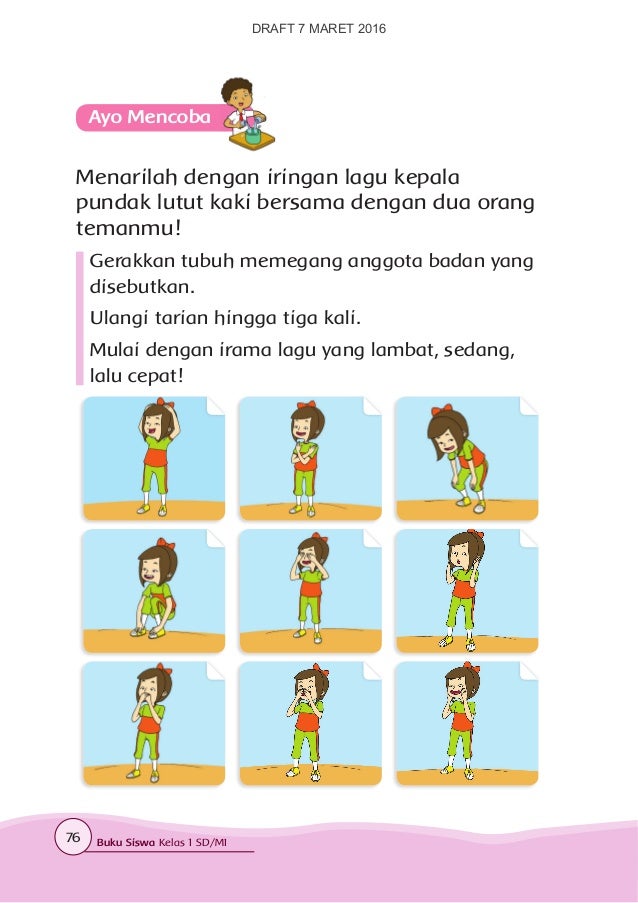 DRAFT 7 MARET 2016

Ayo Mencoba

Menarilah dengan iringan lagu kepala pundak lutut kaki bersama dengan dua orang temanmu!

Gerakkan tubuh memegang anggota badan yang disebutkan.

Ulangi tarian hingga tiga kali.

Mulai dengan irama lagu yang lambat, sedang, lalu cepat!

76 Buku Siswa Kelas 1 SD/MI